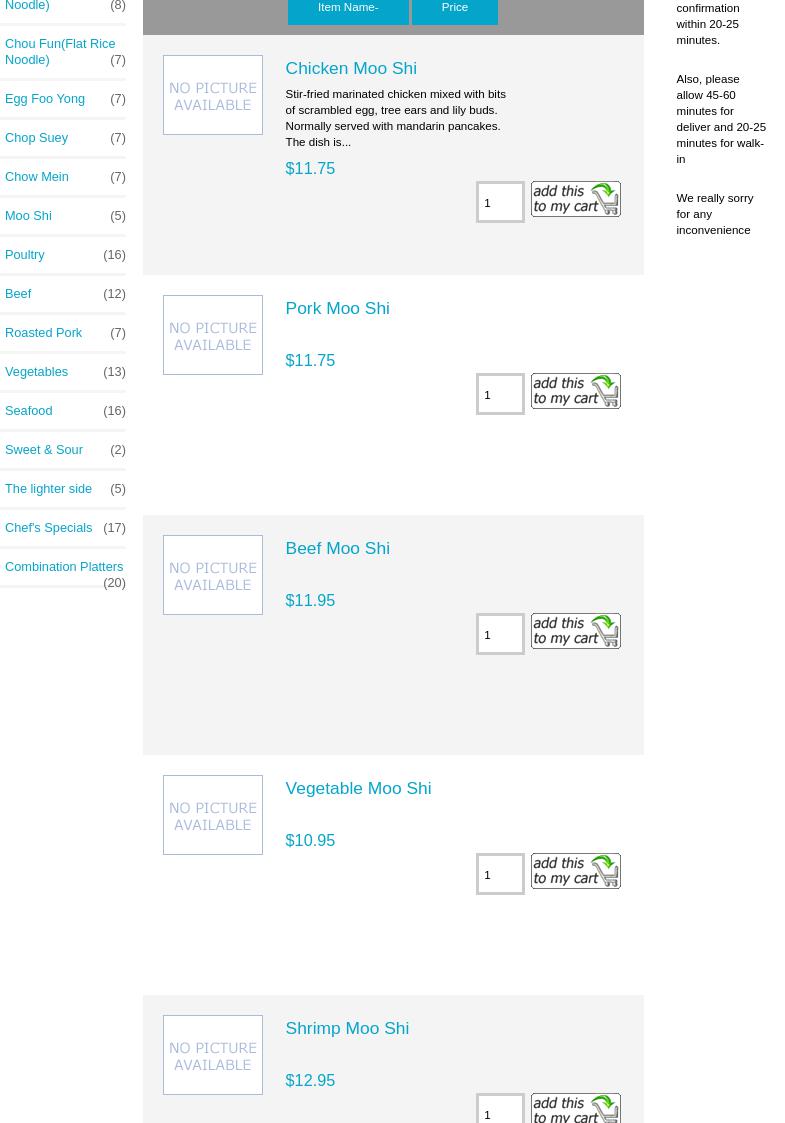 Noodle) (8)

Chou Fun(Flat Rice Noodle) (7)

Egg Foo Yong (7)

Chop Suey (7)

Chow Mein (7)

Moo Shi (5)

Poultry (16)

Beef (12)

Roasted Pork (7)

Vegetables (13)

Seafood (16)

Sweet & Sour (2)

The lighter side (5)

Chef's Specials (17)

Combination Platters (20)

Item Name- Price

NO PICTURE AVAILABLE

Chicken Moo Shi

Stir-fried marinated chicken mixed with bits of scrambled egg, tree ears and lily buds. Normally served with mandarin pancakes. The dish is...

$11.75

1 add this to my cart

NO PICTURE AVAILABLE

Pork Moo Shi

$11.75

1 add this to my cart

NO PICTURE AVAILABLE

Beef Moo Shi

$11.95

1 add this to my cart

NO PICTURE AVAILABLE

Vegetable Moo Shi

$10.95

1 add this to my cart

NO PICTURE AVAILABLE

Shrimp Moo Shi

$12.95

1 add this to my cart

confirmation within 20-25 minutes.

Also, please allow 45-60 minutes for deliver and 20-25 minutes for walk-in

We really sorry for any inconvenience